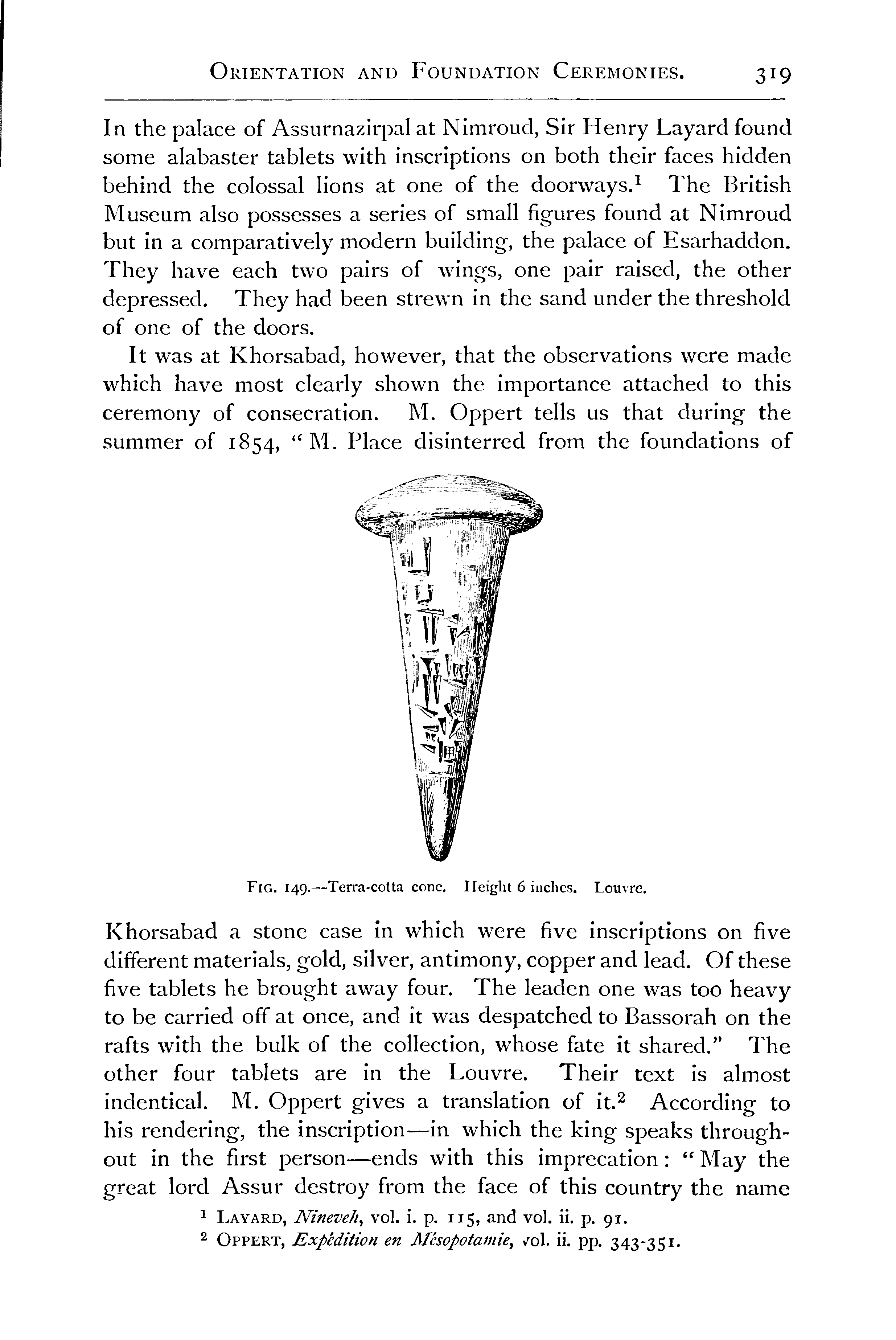 ORIENTATION AND FOUNDATION CEREMONIES. 319

In the palace of Assurnazirpal at Nimroud, Sir Henry Layard found some alabaster tablets with inscriptions on both their faces hidden behind the colossal lions at one of the doorways.$^1$ The British Museum also possesses a series of small figures found at Nimroud but in a comparatively modern building, the palace of Esarhaddon. They have each two pairs of wings, one pair raised, the other depressed. They had been strewn in the sand under the threshold of one of the doors.

It was at Khorsabad, however, that the observations were made which have most clearly shown the importance attached to this ceremony of consecration. M. Oppert tells us that during the summer of 1854, "M. Place disinterred from the foundations of

FIG. 149.—Terra-cotta cone. Height 6 inches. Louvre.

Khorsabad a stone case in which were five inscriptions on five different materials, gold, silver, antimony, copper and lead. Of these five tablets he brought away four. The leaden one was too heavy to be carried off at once, and it was despatched to Bassorah on the rafts with the bulk of the collection, whose fate it shared." The other four tablets are in the Louvre. Their text is almost indentical. M. Oppert gives a translation of it.$^2$ According to his rendering, the inscription—in which the king speaks throughout in the first person—ends with this imprecation: "May the great lord Assur destroy from the face of this country the name

$^1$ LAYARD, Nineveh, vol. i. p. 115, and vol. ii. p. 91.
$^2$ OPPERT, Expédition en Mésopotamie, vol. ii. pp. 343-351.